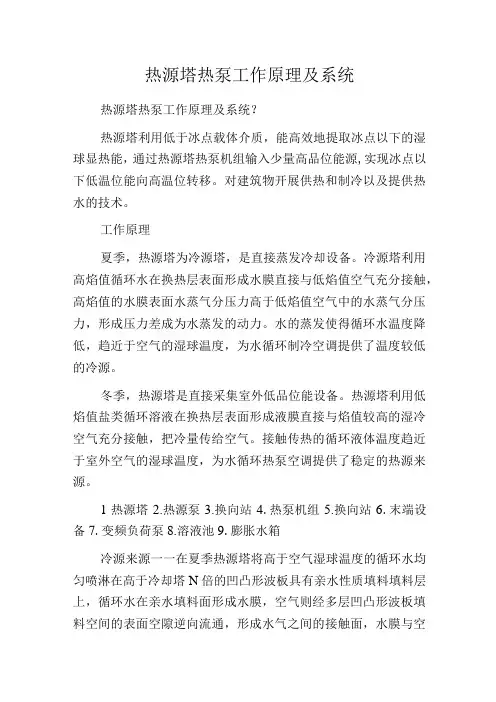 热源塔热泵工作原理及系统

热源塔热泵工作原理及系统？

热源塔利用低于冰点载体介质，能高效地提取冰点以下的湿球显热能，通过热源塔热泵机组输入少量高品位能源，实现冰点以下低温位能向高温位转移。对建筑物开展供热和制冷以及提供热水的技术。

工作原理

夏季，热源塔为冷源塔，是直接蒸发冷却设备。冷源塔利用高焓值循环水在换热层表面形成水膜直接与低焓值空气充分接触，高焓值的水膜表面水蒸气分压力高于低焓值空气中的水蒸气分压力，形成压力差成为水蒸发的动力。水的蒸发使得循环水温度降低，趋近于空气的湿球温度，为水循环制冷空调提供了温度较低的冷源。

冬季，热源塔是直接采集室外低品位能设备。热源塔利用低焓值盐类循环溶液在换热层表面形成液膜直接与焓值较高的湿冷空气充分接触，把冷量传给空气。接触传热的循环液体温度趋近于室外空气的湿球温度，为水循环热泵空调提供了稳定的热源来源。

1 热源塔 2.热源泵 3.换向站 4. 热泵机组 5.换向站 6. 末端设备 7. 变频负荷泵 8.溶液池 9. 膨胀水箱

冷源来源一一在夏季热源塔将高于空气湿球温度的循环水均匀喷淋在高于冷却塔 N 倍的凹凸形波板具有亲水性质填料填料层上，循环水在亲水填料面形成水膜，空气则经多层凹凸形波板填料空间的表面空隙逆向流通，形成水气之间的接触面，水膜与空